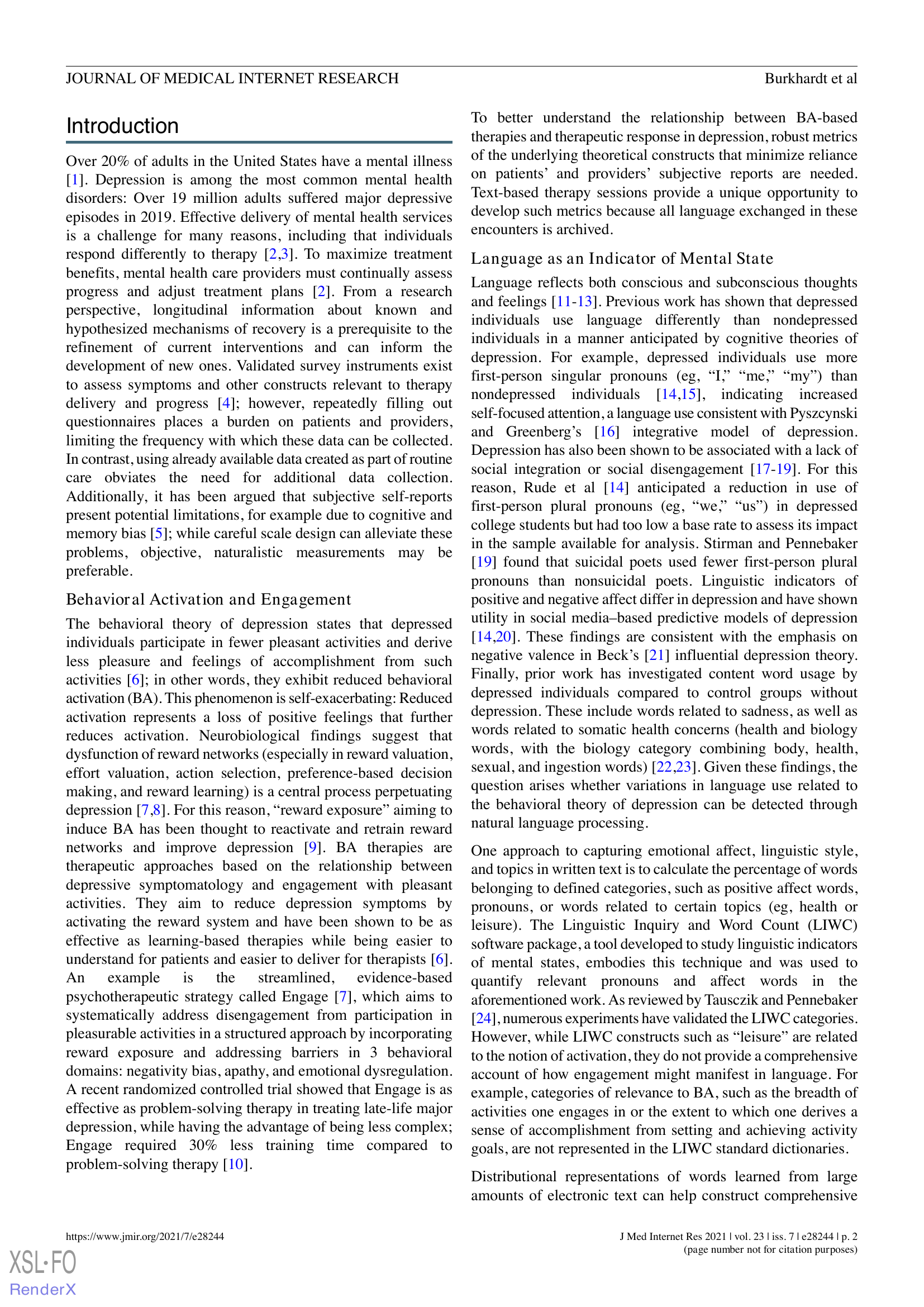 JOURNAL OF MEDICAL INTERNET RESEARCH Burkhardt et al

Introduction

Over 20% of adults in the United States have a mental illness [1]. Depression is among the most common mental health disorders: Over 19 million adults suffered major depressive episodes in 2019. Effective delivery of mental health services is a challenge for many reasons, including that individuals respond differently to therapy [2,3]. To maximize treatment benefits, mental health care providers must continually assess progress and adjust treatment plans [2]. From a research perspective, longitudinal information about known and hypothesized mechanisms of recovery is a prerequisite to the refinement of current interventions and can inform the development of new ones. Validated survey instruments exist to assess symptoms and other constructs relevant to therapy delivery and progress [4]; however, repeatedly filling out questionnaires places a burden on patients and providers, limiting the frequency with which these data can be collected. In contrast, using already available data created as part of routine care obviates the need for additional data collection. Additionally, it has been argued that subjective self-reports present potential limitations, for example due to cognitive and memory bias [5]; while careful scale design can alleviate these problems, objective, naturalistic measurements may be preferable.

Behavioral Activation and Engagement

The behavioral theory of depression states that depressed individuals participate in fewer pleasant activities and derive less pleasure and feelings of accomplishment from such activities [6]; in other words, they exhibit reduced behavioral activation (BA). This phenomenon is self-exacerbating: Reduced activation represents a loss of positive feelings that further reduces activation. Neurobiological findings suggest that dysfunction of reward networks (especially in reward valuation, effort valuation, action selection, preference-based decision making, and reward learning) is a central process perpetuating depression [7,8]. For this reason, “reward exposure” aiming to induce BA has been thought to reactivate and retrain reward networks and improve depression [9]. BA therapies are therapeutic approaches based on the relationship between depressive symptomatology and engagement with pleasant activities. They aim to reduce depression symptoms by activating the reward system and have been shown to be as effective as learning-based therapies while being easier to understand for patients and easier to deliver for therapists [6]. An example is the streamlined, evidence-based psychotherapeutic strategy called Engage [7], which aims to systematically address disengagement from participation in pleasurable activities in a structured approach by incorporating reward exposure and addressing barriers in 3 behavioral domains: negativity bias, apathy, and emotional dysregulation. A recent randomized controlled trial showed that Engage is as effective as problem-solving therapy in treating late-life major depression, while having the advantage of being less complex; Engage required 30% less training time compared to problem-solving therapy [10].

To better understand the relationship between BA-based therapies and therapeutic response in depression, robust metrics of the underlying theoretical constructs that minimize reliance on patients’ and providers’ subjective reports are needed. Text-based therapy sessions provide a unique opportunity to develop such metrics because all language exchanged in these encounters is archived.

Language as an Indicator of Mental State

Language reflects both conscious and subconscious thoughts and feelings [11-13]. Previous work has shown that depressed individuals use language differently than nondepressed individuals in a manner anticipated by cognitive theories of depression. For example, depressed individuals use more first-person singular pronouns (eg, “I,” “me,” “my”) than nondepressed individuals [14,15], indicating increased self-focused attention, a language use consistent with Pyszcynski and Greenberg’s [16] integrative model of depression. Depression has also been shown to be associated with a lack of social integration or social disengagement [17-19]. For this reason, Rude et al [14] anticipated a reduction in use of first-person plural pronouns (eg, “we,” “us”) in depressed college students but had too low a base rate to assess its impact in the sample available for analysis. Stirman and Pennebaker [19] found that suicidal poets used fewer first-person plural pronouns than nonsuicidal poets. Linguistic indicators of positive and negative affect differ in depression and have shown utility in social media–based predictive models of depression [14,20]. These findings are consistent with the emphasis on negative valence in Beck’s [21] influential depression theory. Finally, prior work has investigated content word usage by depressed individuals compared to control groups without depression. These include words related to sadness, as well as words related to somatic health concerns (health and biology words, with the biology category combining body, health, sexual, and ingestion words) [22,23]. Given these findings, the question arises whether variations in language use related to the behavioral theory of depression can be detected through natural language processing.

One approach to capturing emotional affect, linguistic style, and topics in written text is to calculate the percentage of words belonging to defined categories, such as positive affect words, pronouns, or words related to certain topics (eg, health or leisure). The Linguistic Inquiry and Word Count (LIWC) software package, a tool developed to study linguistic indicators of mental states, embodies this technique and was used to quantify relevant pronouns and affect words in the aforementioned work. As reviewed by Tausczik and Pennebaker [24], numerous experiments have validated the LIWC categories. However, while LIWC constructs such as “leisure” are related to the notion of activation, they do not provide a comprehensive account of how engagement might manifest in language. For example, categories of relevance to BA, such as the breadth of activities one engages in or the extent to which one derives a sense of accomplishment from setting and achieving activity goals, are not represented in the LIWC standard dictionaries.

Distributional representations of words learned from large amounts of electronic text can help construct comprehensive

https://www.jmir.org/2021/7/e28244 J Med Internet Res 2021 | vol. 23 | iss. 7 | e28244 | p. 2
(page number not for citation purposes)

XSL•FO
RenderX